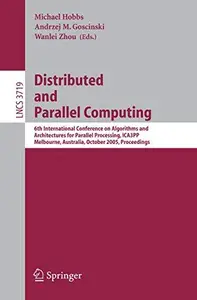 Michael Hobbs
Andrzej M. Goscinski
Wanlei Zhou (Eds.)

LNCS 3719

Distributed and Parallel Computing

6th International Conference on Algorithms and Architectures for Parallel Processing, ICA3PP
Melbourne, Australia, October 2005, Proceedings

Springer